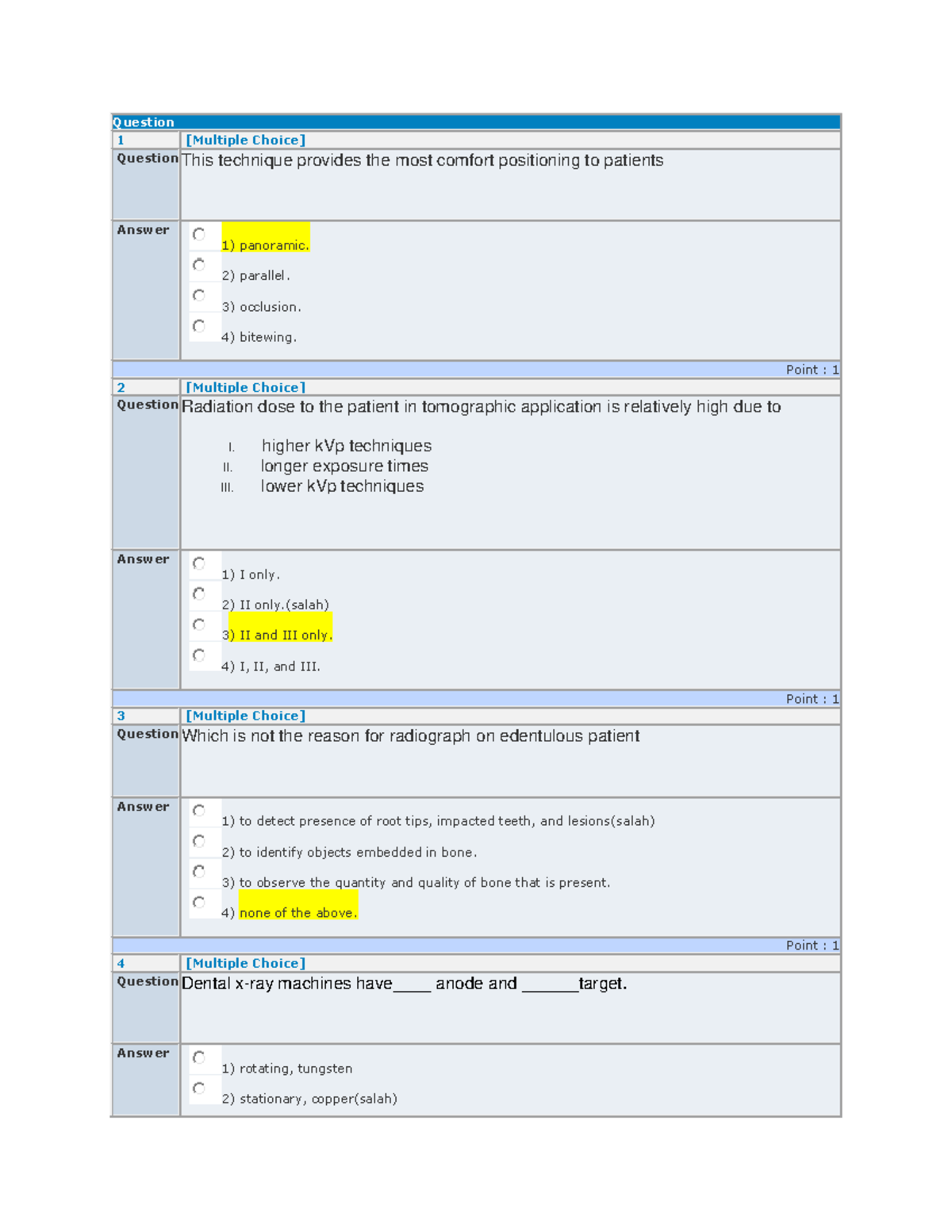 Question

1 [Multiple Choice]

Question This technique provides the most comfort positioning to patients

Answer
1) panoramic.
2) parallel.
3) occlusion.
4) bitewing.

Point : 1

2 [Multiple Choice]

Question Radiation dose to the patient in tomographic application is relatively high due to

I. higher kVp techniques
II. longer exposure times
III. lower kVp techniques

Answer
1) I only.
2) II only.(salah)
3) II and III only.
4) I, II, and III.

Point : 1

3 [Multiple Choice]

Question Which is not the reason for radiograph on edentulous patient

Answer
1) to detect presence of root tips, impacted teeth, and lesions(salah)
2) to identify objects embedded in bone.
3) to observe the quantity and quality of bone that is present.
4) none of the above.

Point : 1

4 [Multiple Choice]

Question Dental x-ray machines have____ anode and ______target.

Answer
1) rotating, tungsten
2) stationary, copper(salah)